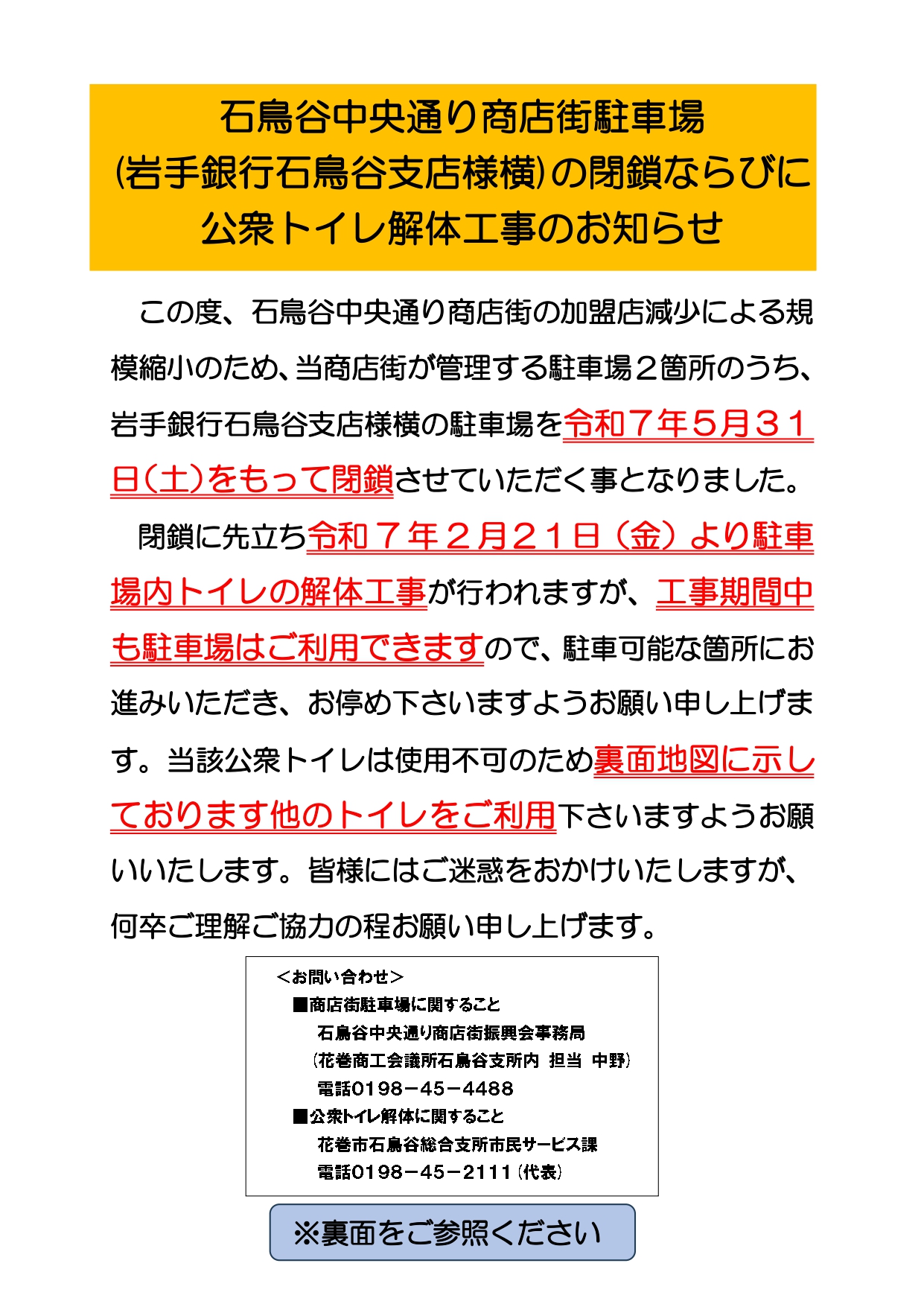 石鳥谷中央通り商店街駐車場
(岩手銀行石鳥谷支店様横)の閉鎖ならびに
公衆トイレ解体工事のお知らせ

この度、石鳥谷中央通り商店街の加盟店減少による規模縮小のため、当商店街が管理する駐車場２箇所のうち、岩手銀行石鳥谷支店様横の駐車場を令和７年５月３１日（土）をもって閉鎖させていただく事となりました。

閉鎖に先立ち令和７年２月２１日（金）より駐車場内トイレの解体工事が行われますが、工事期間中も駐車場はご利用できますので、駐車可能な箇所にお進みいただき、お停め下さいますようお願い申し上げます。当該公衆トイレは使用不可のため裏面地図に示しております他のトイレをご利用下さいますようお願いいたします。皆様にはご迷惑をおかけいたしますが、何卒ご理解ご協力の程お願い申し上げます。

＜お問い合わせ＞
■商店街駐車場に関すること
石鳥谷中央通り商店街振興会事務局
（花巻商工会議所石鳥谷支所内 担当 中野）
電話0198－45－4488
■公衆トイレ解体に関すること
花巻市石鳥谷総合支所市民サービス課
電話0198－45－2111（代表）

※裏面をご参照ください